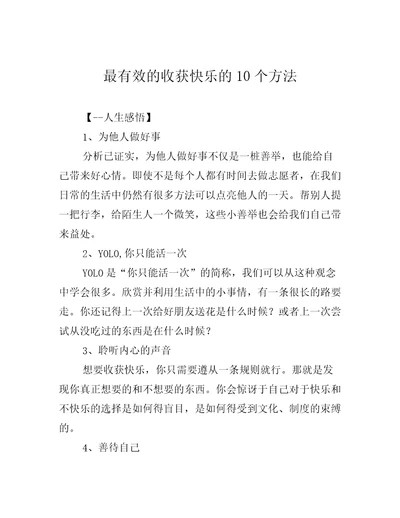 最有效的收获快乐的10个方法

【--人生感悟】

1、为他人做好事

分析已证实，为他人做好事不仅是一桩善举，也能给自己带来好心情。即使不是每个人都有时间去做志愿者，在我们日常的生活中仍然有很多方法可以点亮他人的一天。帮别人提一把行李，给陌生人一个微笑，这些小善举也会给我们自己带来益处。

2、YOLO,你只能活一次

YOLO是“你只能活一次”的简称，我们可以从这种观念中学会很多。欣赏并利用生活中的小事情，有一条很长的路要走。你还记得上一次给好朋友送花是什么时候？或者上一次尝试从没吃过的东西是在什么时候？

3、聆听内心的声音

想要收获快乐，你只需要遵从一条规则就行。那就是发现你真正想要的和不想要的东西。你会惊讶于自己对于快乐和不快乐的选择是如何得盲目，是如何得受到文化、制度的束缚的。

4、善待自己